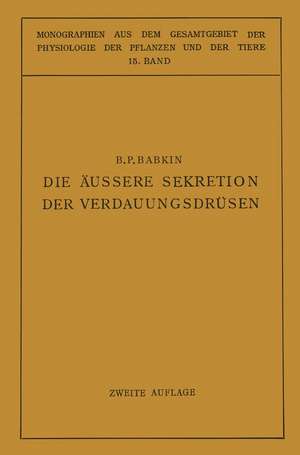 MONOGRAPHIEN AUS DEM GESAMTGEBIET DER PHYSIOLOGIE DER PFLANZEN UND DER TIERE
15. BAND

B. P. BABKIN
DIE ÄUSSERE SEKRETION DER VERDAUUNGSDRÜSEN

ZWEITE AUFLAGE